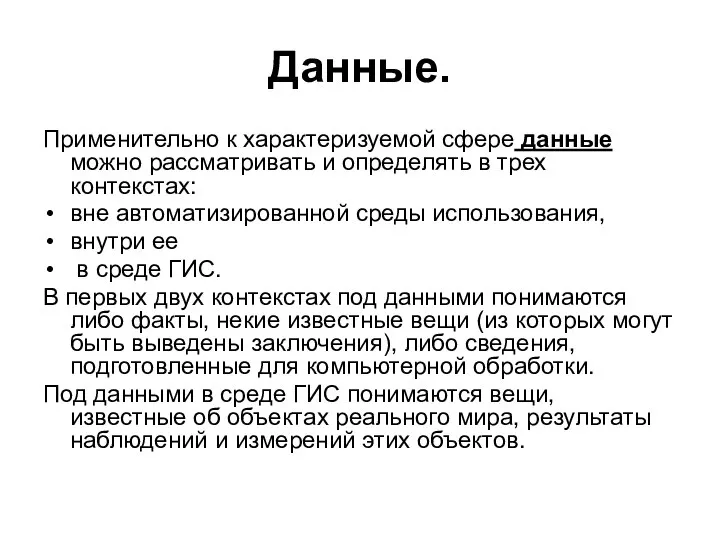 Данные.

Применительно к характеризуемой сфере данные можно рассматривать и определять в трех контекстах:

• вне автоматизированной среды использования,
• внутри ее
• в среде ГИС.

В первых двух контекстах под данными понимаются либо факты, некие известные вещи (из которых могут быть выведены заключения), либо сведения, подготовленные для компьютерной обработки.

Под данными в среде ГИС понимаются вещи, известные об объектах реального мира, результаты наблюдений и измерений этих объектов.